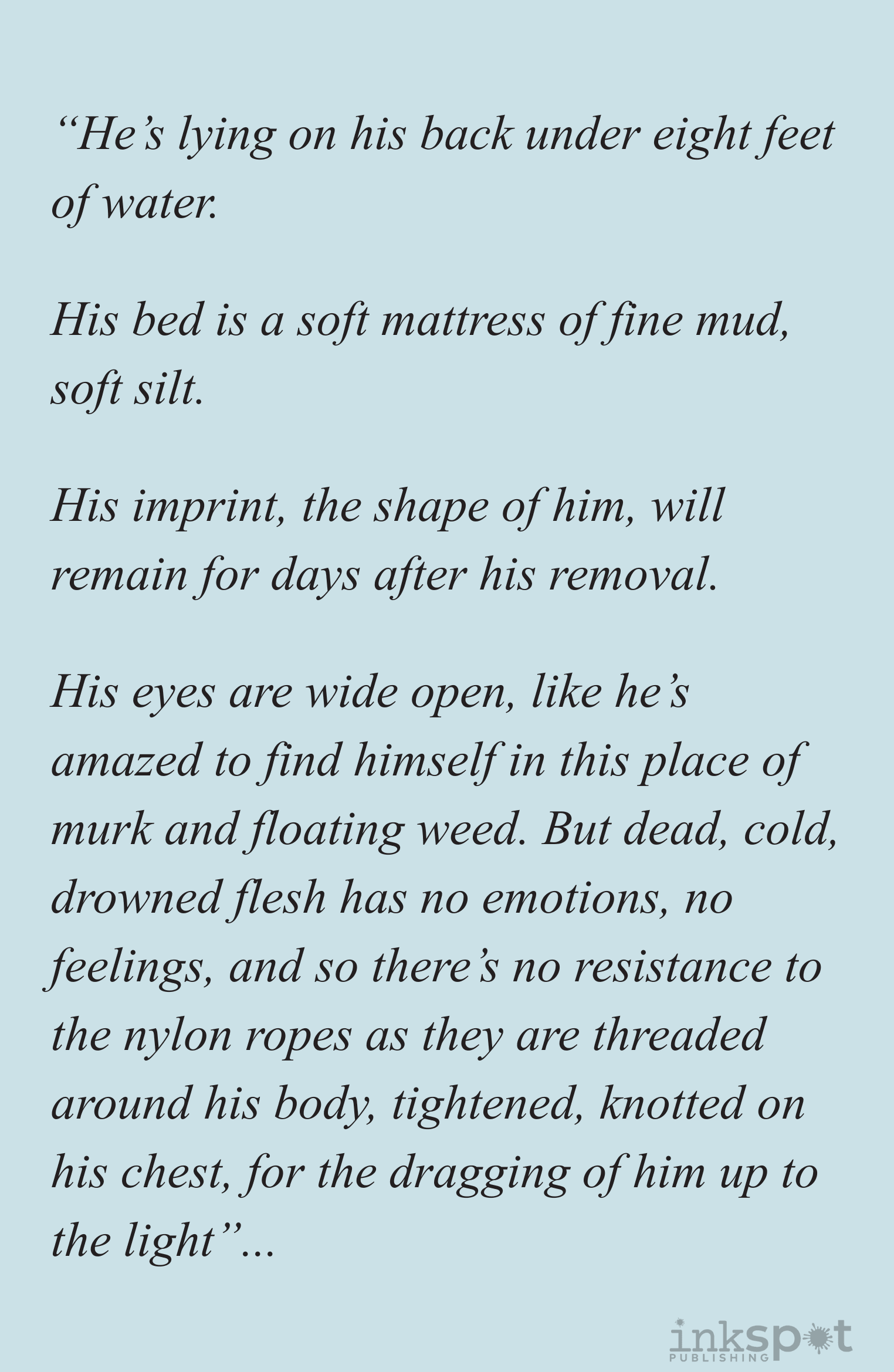 "He's lying on his back under eight feet of water.

His bed is a soft mattress of fine mud, soft silt.

His imprint, the shape of him, will remain for days after his removal.

His eyes are wide open, like he's amazed to find himself in this place of murk and floating weed. But dead, cold, drowned flesh has no emotions, no feelings, and so there's no resistance to the nylon ropes as they are threaded around his body, tightened, knotted on his chest, for the dragging of him up to the light"...

inkspot
PUBLISHING